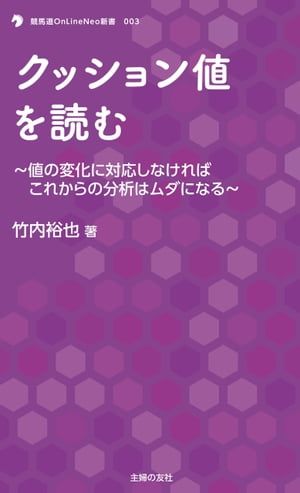 競馬道OnLineNeo新書　003

クッション値を読む

~値の変化に対応しなければ
これからの分析はムダになる~

竹内裕也 著

主婦の友社